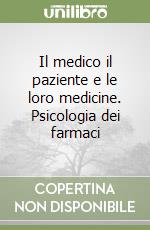 unilibro

Il medico il paziente e le loro medicine. Psicologia dei farmaci

COPERTINA NON DISPONIBILE